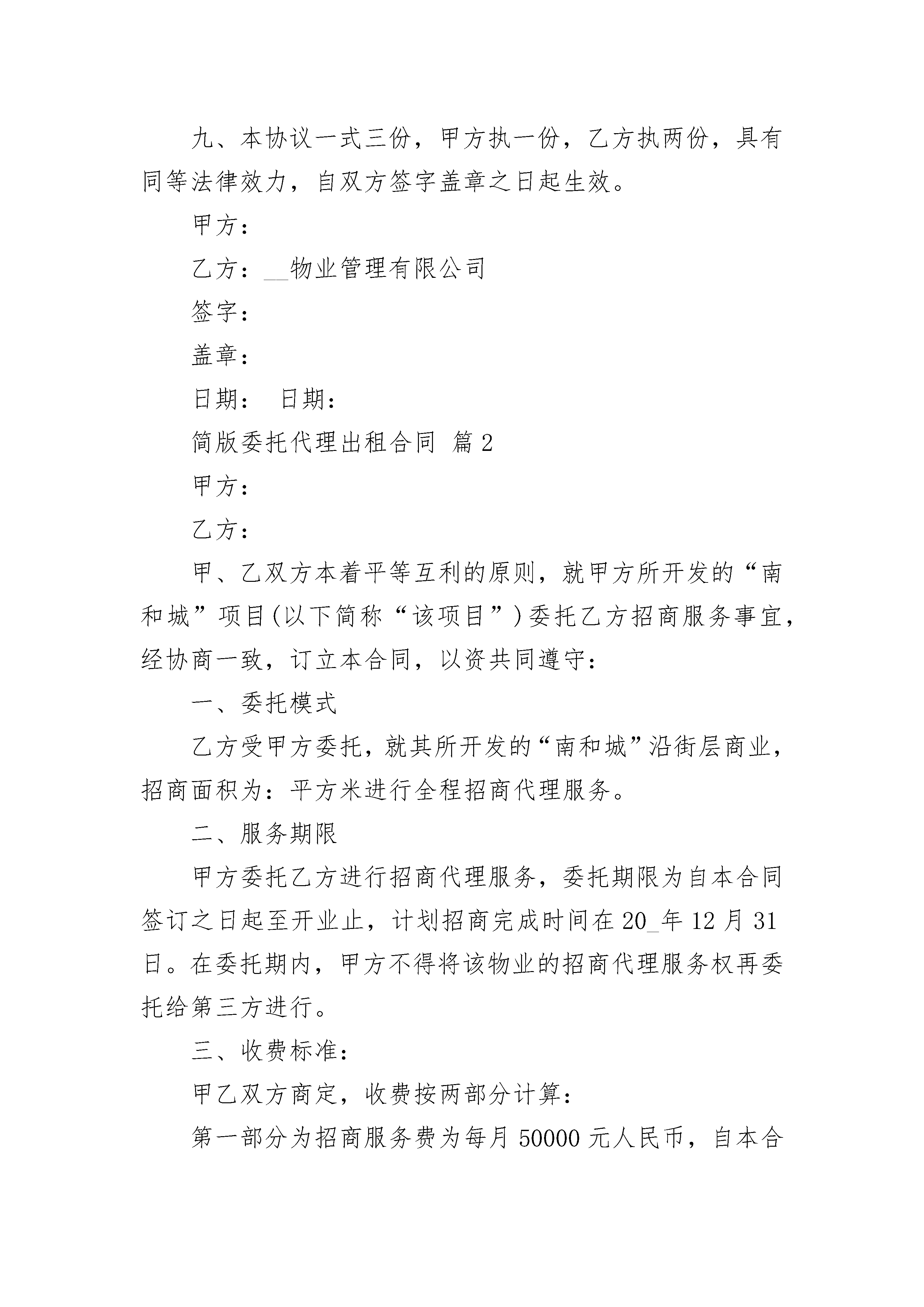 九、本协议一式三份，甲方执一份，乙方执两份，具有同等法律效力，自双方签字盖章之日起生效。

甲方：

乙方：__物业管理有限公司

签字：

盖章：

日期：　日期：

简版委托代理出租合同 篇2

甲方：

乙方：

甲、乙双方本着平等互利的原则，就甲方所开发的“南和城”项目(以下简称“该项目”)委托乙方招商服务事宜，经协商一致，订立本合同，以资共同遵守：

一、委托模式

乙方受甲方委托，就其所开发的“南和城”沿街层商业，招商面积为：平方米进行全程招商代理服务。

二、服务期限

甲方委托乙方进行招商代理服务，委托期限为自本合同签订之日起至开业止，计划招商完成时间在20_年12月31日。在委托期内，甲方不得将该物业的招商代理服务权再委托给第三方进行。

三、收费标准：

甲乙双方商定，收费按两部分计算：

第一部分为招商服务费为每月50000元人民币，自本合